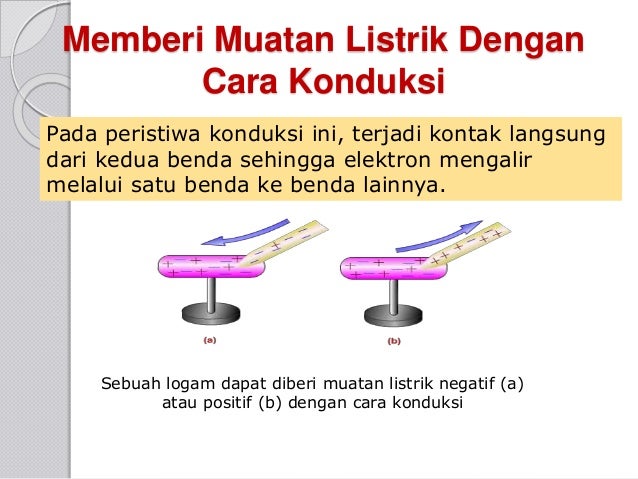 Memberi Muatan Listrik Dengan Cara Konduksi

Pada peristiwa konduksi ini, terjadi kontak langsung dari kedua benda sehingga elektron mengalir melalui satu benda ke benda lainnya.

(a)

(b)

Sebuah logam dapat diberi muatan listrik negatif (a) atau positif (b) dengan cara konduksi